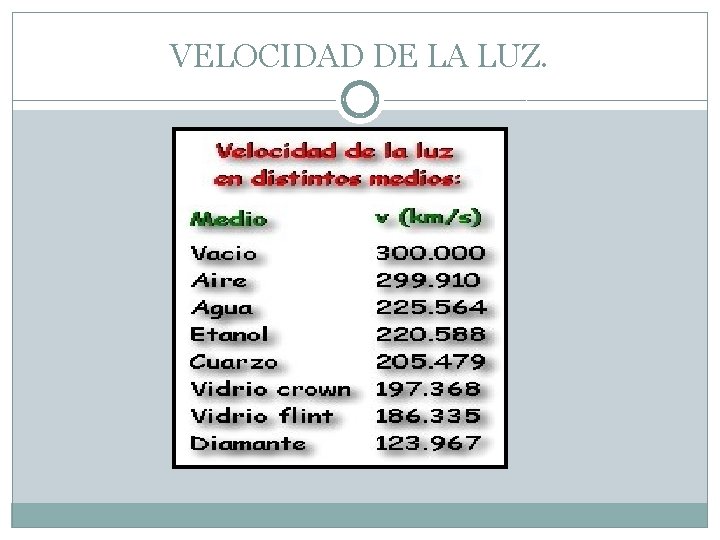 VELOCIDAD DE LA LUZ.

Velocidad de la luz en distintos medios:

| Medio | v (km/s) |
|---|---|
| Vacio | 300.000 |
| Aire | 299.910 |
| Agua | 225.564 |
| Etanol | 220.588 |
| Cuarzo | 205.479 |
| Vidrio crown | 197.368 |
| Vidrio flint | 186.335 |
| Diamante | 123.967 |